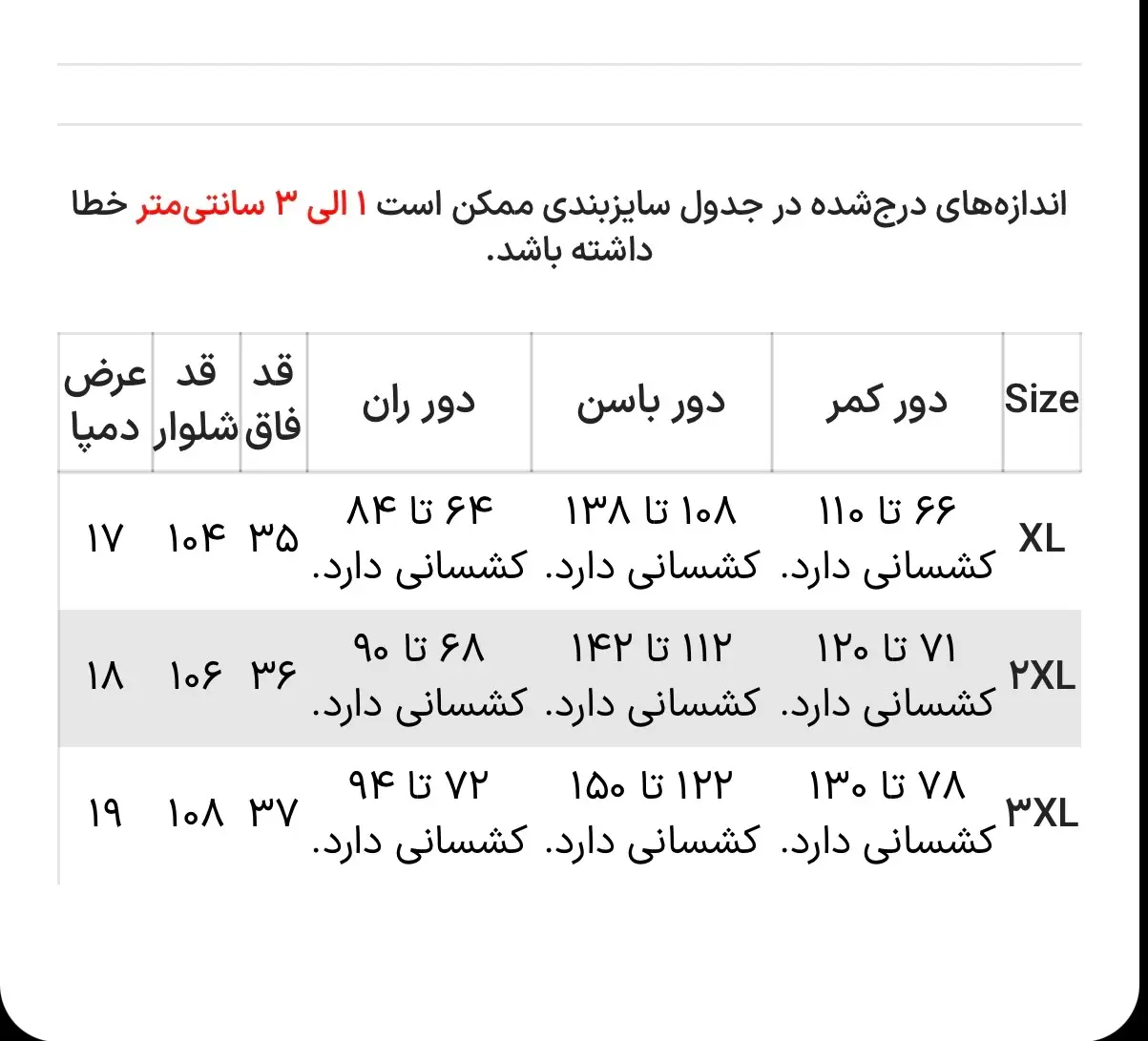 اندازه‌های درج‌شده در جدول سایزبندی ممکن است ۱ الی ۳ سانتی‌متر خطا داشته باشد.

| Size | دور کمر | دور باسن | دور ران | قد فاق | قد شلوار | عرض دمپا |
|---|---|---|---|---|---|---|
| XL | ۶۶ تا ۱۱۰ کشسانی دارد. | ۱۰۸ تا ۱۳۸ کشسانی دارد. | ۶۴ تا ۸۴ کشسانی دارد. | ۳۵ | ۱۰۴ | ۱۷ |
| ۲XL | ۷۱ تا ۱۲۰ کشسانی دارد. | ۱۱۲ تا ۱۴۲ کشسانی دارد. | ۶۸ تا ۹۰ کشسانی دارد. | ۳۶ | ۱۰۶ | ۱۸ |
| ۳XL | ۷۸ تا ۱۳۰ کشسانی دارد. | ۱۲۲ تا ۱۵۰ کشسانی دارد. | ۷۲ تا ۹۴ کشسانی دارد. | ۳۷ | ۱۰۸ | ۱۹ |